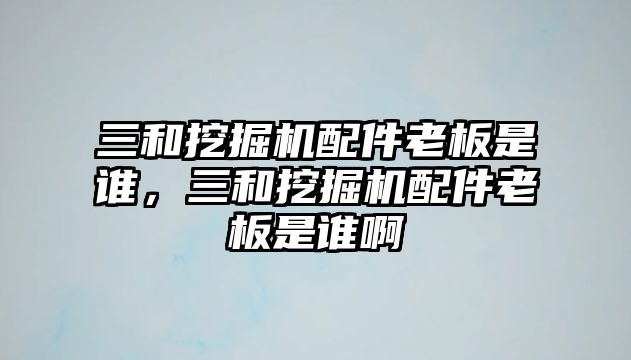 三和挖掘机配件老板是谁，三和挖掘机配件老板是谁啊